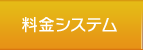 料金システム